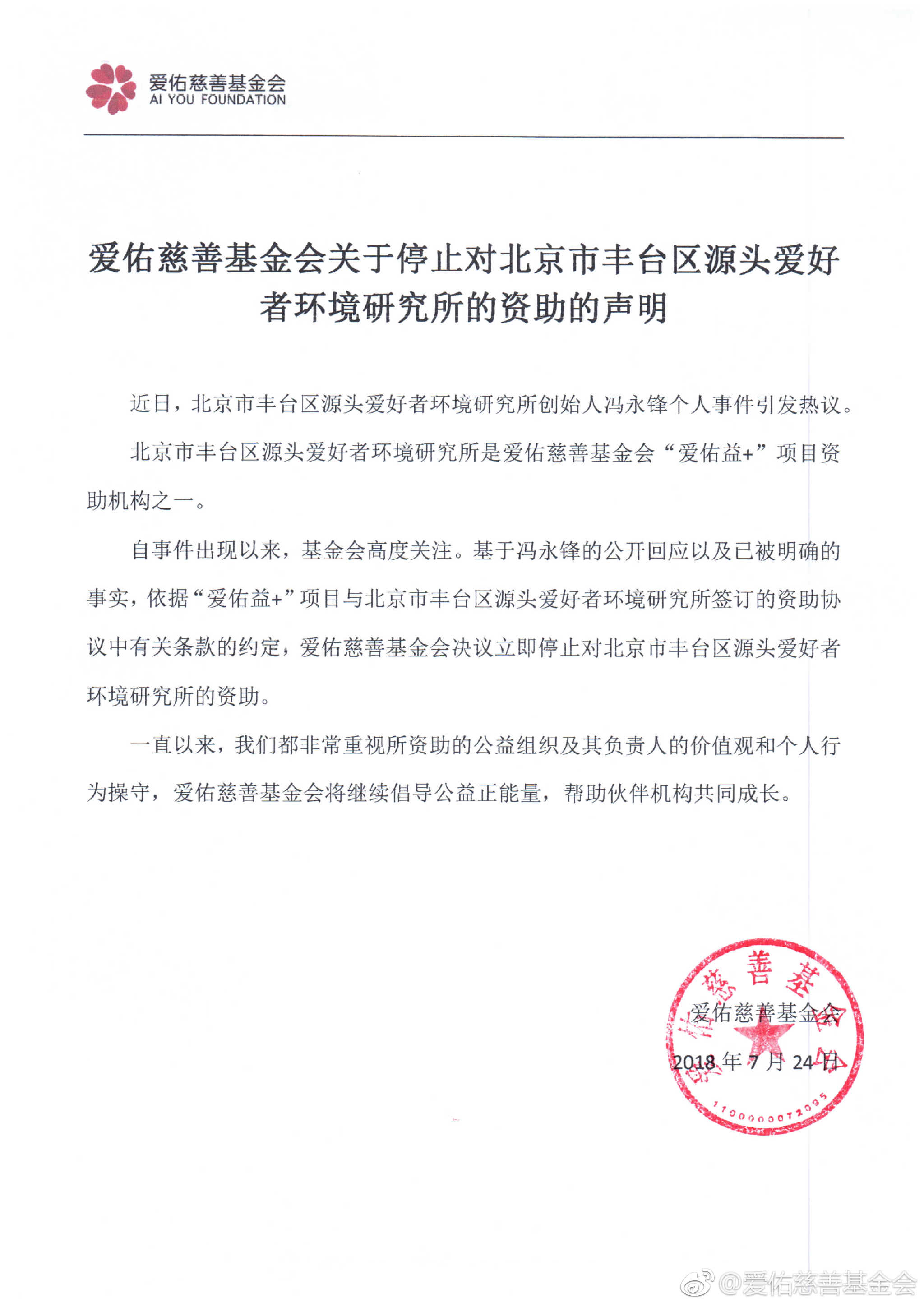 爱佑慈善基金会
AI YOU FOUNDATION

爱佑慈善基金会关于停止对北京市丰台区源头爱好者环境研究所的资助的声明

近日，北京市丰台区源头爱好者环境研究所创始人冯永锋个人事件引发热议。

北京市丰台区源头爱好者环境研究所是爱佑慈善基金会“爱佑益+”项目资助机构之一。

自事件出现以来，基金会高度关注。基于冯永锋的公开回应以及已被明确的事实，依据“爱佑益+”项目与北京市丰台区源头爱好者环境研究所签订的资助协议中有关条款的约定，爱佑慈善基金会决议立即停止对北京市丰台区源头爱好者环境研究所的资助。

一直以来，我们都非常重视所资助的公益组织及其负责人的价值观和个人行为操守，爱佑慈善基金会将继续倡导公益正能量，帮助伙伴机构共同成长。

爱佑慈善基金会
2018 年 7 月 24 日

爱佑慈善基金会
1100000072095

@爱佑慈善基金会